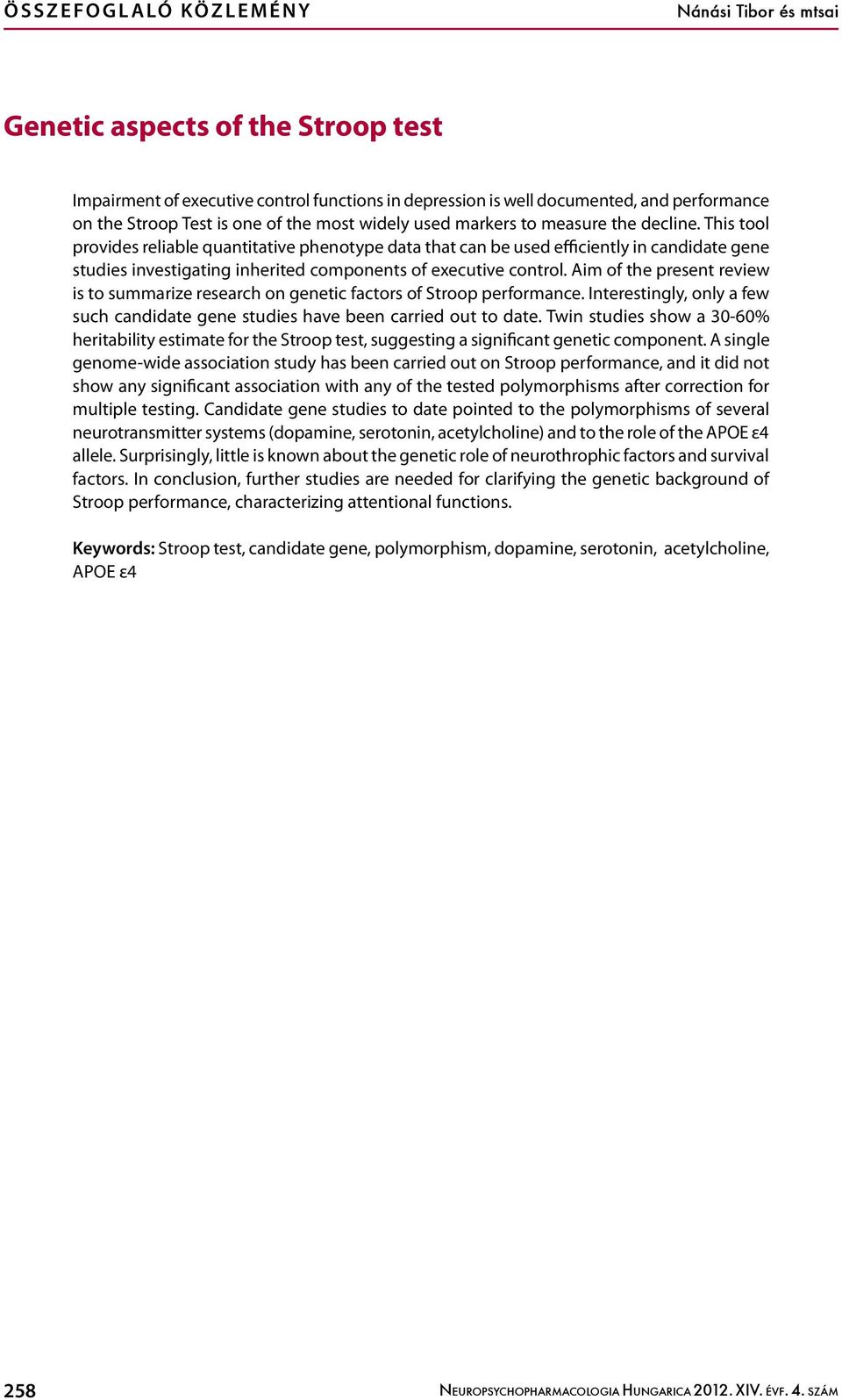 ÖSSZEFOGLALÓ KÖZLEMÉNY

Nánási Tibor és mtsai

Genetic aspects of the Stroop test

Impairment of executive control functions in depression is well documented, and performance on the Stroop Test is one of the most widely used markers to measure the decline. This tool provides reliable quantitative phenotype data that can be used efficiently in candidate gene studies investigating inherited components of executive control. Aim of the present review is to summarize research on genetic factors of Stroop performance. Interestingly, only a few such candidate gene studies have been carried out to date. Twin studies show a 30-60% heritability estimate for the Stroop test, suggesting a significant genetic component. A single genome-wide association study has been carried out on Stroop performance, and it did not show any significant association with any of the tested polymorphisms after correction for multiple testing. Candidate gene studies to date pointed to the polymorphisms of several neurotransmitter systems (dopamine, serotonin, acetylcholine) and to the role of the APOE ε4 allele. Surprisingly, little is known about the genetic role of neurothrophic factors and survival factors. In conclusion, further studies are needed for clarifying the genetic background of Stroop performance, characterizing attentional functions.

Keywords: Stroop test, candidate gene, polymorphism, dopamine, serotonin, acetylcholine, APOE ε4

258

Neuropsychopharmacologia Hungarica 2012. XIV. évf. 4. szám